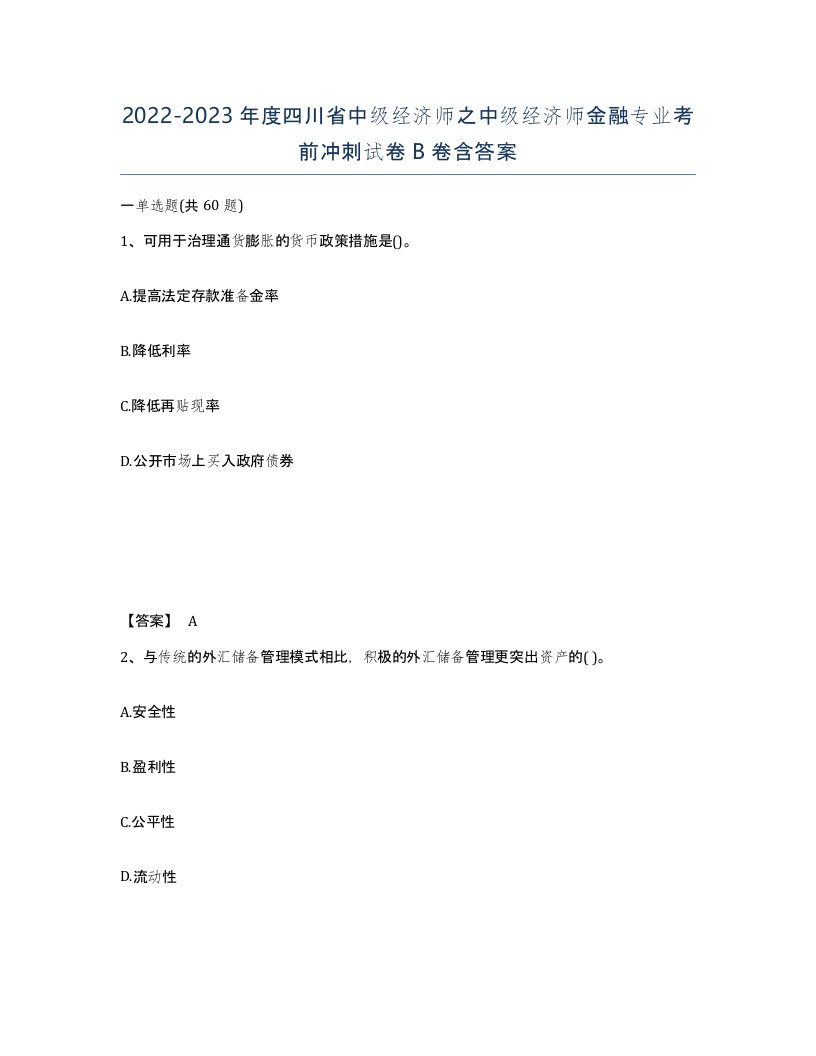 2022-2023年度四川省中级经济师之中级经济师金融专业考前冲刺试卷B卷含答案

一单选题(共60题)

1、可用于治理通货膨胀的货币政策措施是()。

A.提高法定存款准备金率

B.降低利率

C.降低再贴现率

D.公开市场上买入政府债券

【答案】 A

2、与传统的外汇储备管理模式相比，积极的外汇储备管理更突出资产的( )。

A.安全性

B.盈利性

C.公平性

D.流动性